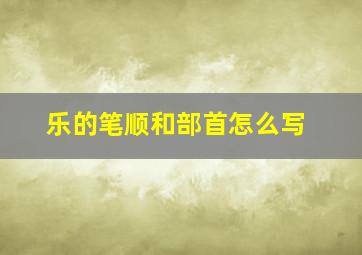 乐的笔顺和部首怎么写